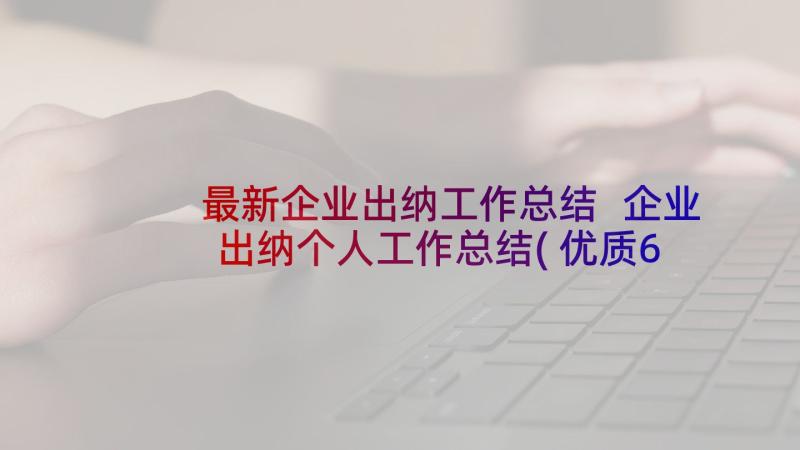 最新企业出纳工作总结 企业出纳个人工作总结(优质6